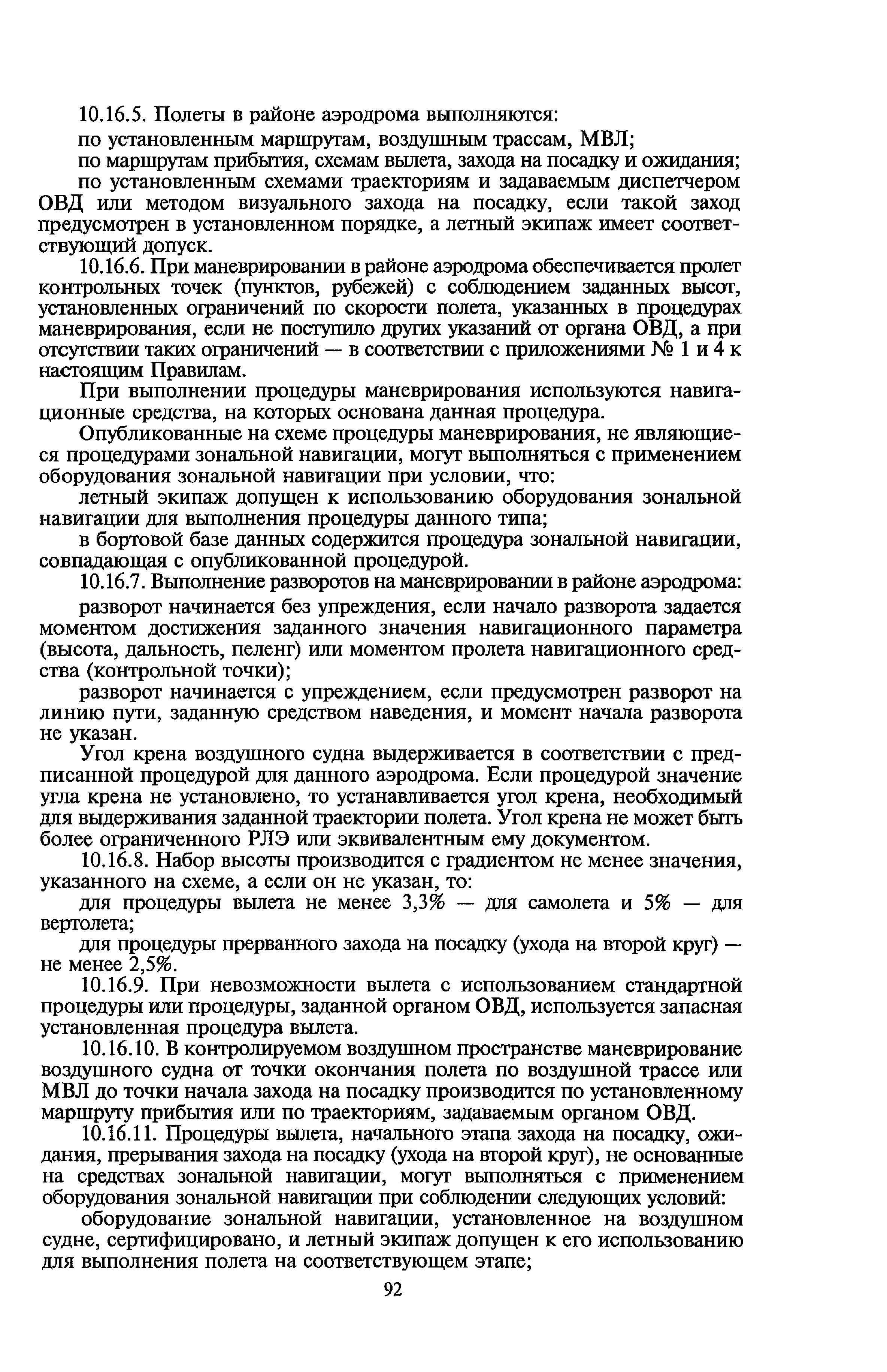 10.16.5. Полеты в районе аэродрома выполняются:

по установленным маршрутам, воздушным трассам, МВЛ;

по маршрутам прибытия, схемам вылета, захода на посадку и ожидания;

по установленным схемами траекториям и задаваемым диспетчером ОВД или методом визуального захода на посадку, если такой заход предусмотрен в установленном порядке, а летный экипаж имеет соответствующий допуск.

10.16.6. При маневрировании в районе аэродрома обеспечивается пролет контрольных точек (пунктов, рубежей) с соблюдением заданных высот, установленных ограничений по скорости полета, указанных в процедурах маневрирования, если не поступило других указаний от органа ОВД, а при отсутствии таких ограничений — в соответствии с приложениями № 1 и 4 к настоящим Правилам.

При выполнении процедуры маневрирования используются навигационные средства, на которых основана данная процедура.

Опубликованные на схеме процедуры маневрирования, не являющиеся процедурами зональной навигации, могут выполняться с применением оборудования зональной навигации при условии, что:

летный экипаж допущен к использованию оборудования зональной навигации для выполнения процедуры данного типа;

в бортовой базе данных содержится процедура зональной навигации, совпадающая с опубликованной процедурой.

10.16.7. Выполнение разворотов на маневрировании в районе аэродрома:

разворот начинается без упреждения, если начало разворота задается моментом достижения заданного значения навигационного параметра (высота, дальность, пеленг) или моментом пролета навигационного средства (контрольной точки);

разворот начинается с упреждением, если предусмотрен разворот на линию пути, заданную средством наведения, и момент начала разворота не указан.

Угол крена воздушного судна выдерживается в соответствии с предписанной процедурой для данного аэродрома. Если процедурой значение угла крена не установлено, то устанавливается угол крена, необходимый для выдерживания заданной траектории полета. Угол крена не может быть более ограниченного РЛЭ или эквивалентным ему документом.

10.16.8. Набор высоты производится с градиентом не менее значения, указанного на схеме, а если он не указан, то:

для процедуры вылета не менее 3,3% — для самолета и 5% — для вертолета;

для процедуры прерванного захода на посадку (ухода на второй круг) — не менее 2,5%.

10.16.9. При невозможности вылета с использованием стандартной процедуры или процедуры, заданной органом ОВД, используется запасная установленная процедура вылета.

10.16.10. В контролируемом воздушном пространстве маневрирование воздушного судна от точки окончания полета по воздушной трассе или МВЛ до точки начала захода на посадку производится по установленному маршруту прибытия или по траекториям, задаваемым органом ОВД.

10.16.11. Процедуры вылета, начального этапа захода на посадку, ожидания, прерывания захода на посадку (ухода на второй круг), не основанные на средствах зональной навигации, могут выполняться с применением оборудования зональной навигации при соблюдении следующих условий:

оборудование зональной навигации, установленное на воздушном судне, сертифицировано, и летный экипаж допущен к его использованию для выполнения полета на соответствующем этапе;

92